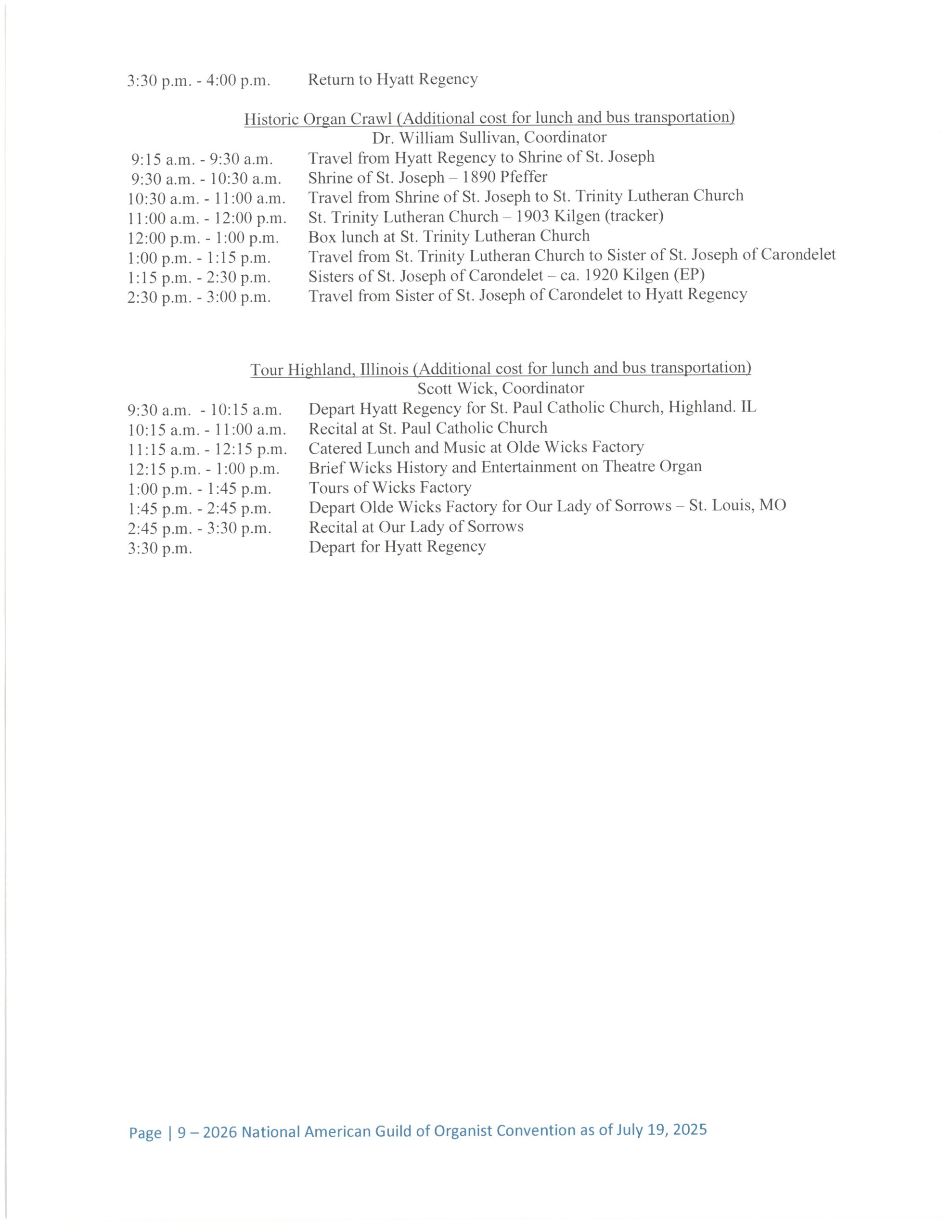 3:30 p.m. - 4:00 p.m. Return to Hyatt Regency

Historic Organ Crawl (Additional cost for lunch and bus transportation)
Dr. William Sullivan, Coordinator

9:15 a.m. - 9:30 a.m. Travel from Hyatt Regency to Shrine of St. Joseph
9:30 a.m. - 10:30 a.m. Shrine of St. Joseph – 1890 Pfeffer
10:30 a.m. - 11:00 a.m. Travel from Shrine of St. Joseph to St. Trinity Lutheran Church
11:00 a.m. - 12:00 p.m. St. Trinity Lutheran Church – 1903 Kilgen (tracker)
12:00 p.m. - 1:00 p.m. Box lunch at St. Trinity Lutheran Church
1:00 p.m. - 1:15 p.m. Travel from St. Trinity Lutheran Church to Sister of St. Joseph of Carondelet
1:15 p.m. - 2:30 p.m. Sisters of St. Joseph of Carondelet – ca. 1920 Kilgen (EP)
2:30 p.m. - 3:00 p.m. Travel from Sister of St. Joseph of Carondelet to Hyatt Regency

Tour Highland, Illinois (Additional cost for lunch and bus transportation)
Scott Wick, Coordinator

9:30 a.m. - 10:15 a.m. Depart Hyatt Regency for St. Paul Catholic Church, Highland. IL
10:15 a.m. - 11:00 a.m. Recital at St. Paul Catholic Church
11:15 a.m. - 12:15 p.m. Catered Lunch and Music at Olde Wicks Factory
12:15 p.m. - 1:00 p.m. Brief Wicks History and Entertainment on Theatre Organ
1:00 p.m. - 1:45 p.m. Tours of Wicks Factory
1:45 p.m. - 2:45 p.m. Depart Olde Wicks Factory for Our Lady of Sorrows – St. Louis, MO
2:45 p.m. - 3:30 p.m. Recital at Our Lady of Sorrows
3:30 p.m. Depart for Hyatt Regency

Page | 9 – 2026 National American Guild of Organist Convention as of July 19, 2025